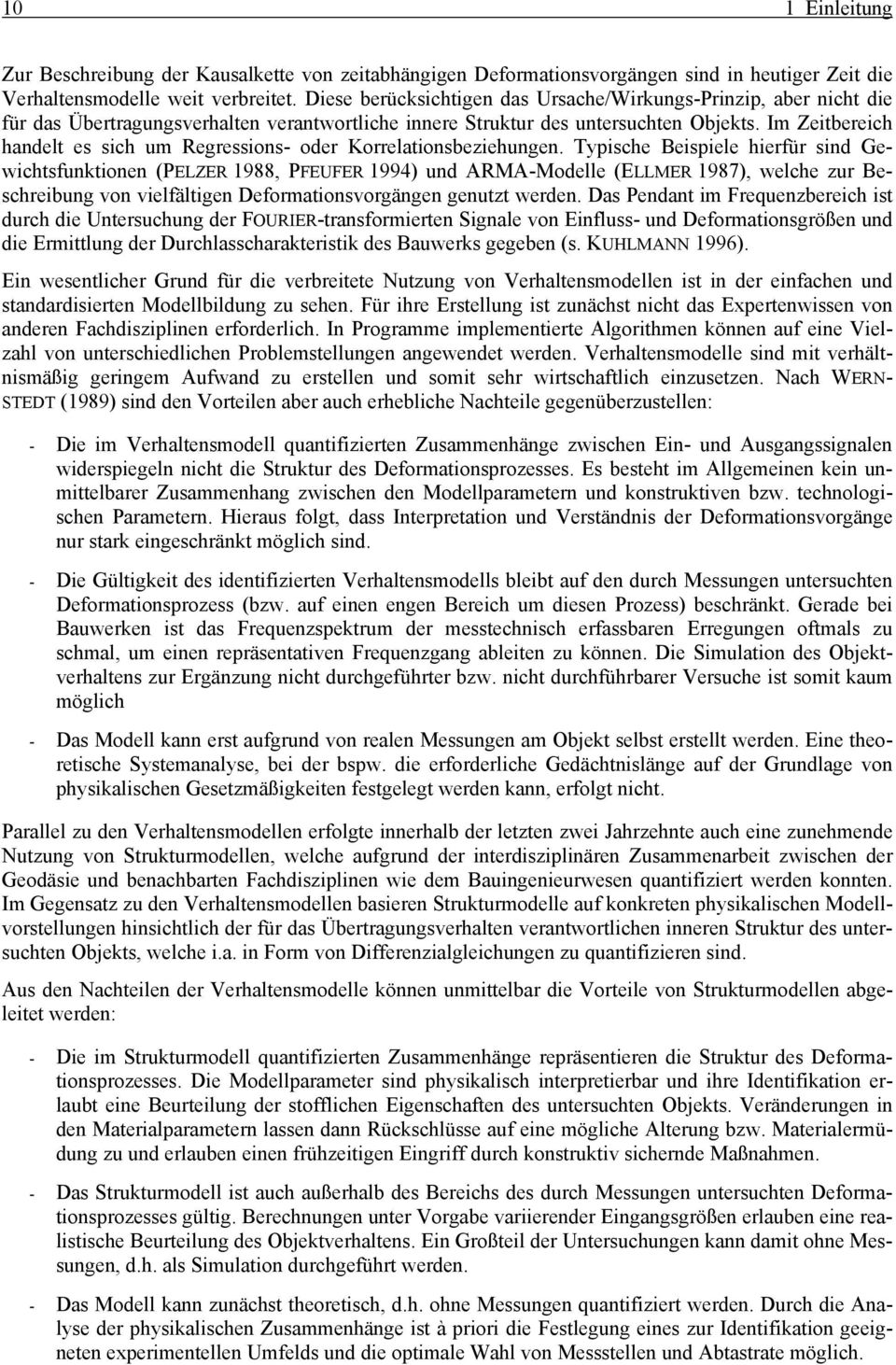 10 1 Einleitung

Zur Beschreibung der Kausalkette von zeitabhängigen Deformationsvorgängen sind in heutiger Zeit die Verhaltensmodelle weit verbreitet. Diese berücksichtigen das Ursache/Wirkungs-Prinzip, aber nicht die für das Übertragungsverhalten verantwortliche innere Struktur des untersuchten Objekts. Im Zeitbereich handelt es sich um Regressions- oder Korrelationsbeziehungen. Typische Beispiele hierfür sind Gewichtsfunktionen (PELZER 1988, PFEUFER 1994) und ARMA-Modelle (ELLMER 1987), welche zur Beschreibung von vielfältigen Deformationsvorgängen genutzt werden. Das Pendant im Frequenzbereich ist durch die Untersuchung der FOURIER-transformierten Signale von Einfluss- und Deformationsgrößen und die Ermittlung der Durchlasscharakteristik des Bauwerks gegeben (s. KUHLMANN 1996).

Ein wesentlicher Grund für die verbreitete Nutzung von Verhaltensmodellen ist in der einfachen und standardisierten Modellbildung zu sehen. Für ihre Erstellung ist zunächst nicht das Expertenwissen von anderen Fachdisziplinen erforderlich. In Programme implementierte Algorithmen können auf eine Vielzahl von unterschiedlichen Problemstellungen angewendet werden. Verhaltensmodelle sind mit verhältnismäßig geringem Aufwand zu erstellen und somit sehr wirtschaftlich einzusetzen. Nach WERNSTEDT (1989) sind den Vorteilen aber auch erhebliche Nachteile gegenüberzustellen:

- Die im Verhaltensmodell quantifizierten Zusammenhänge zwischen Ein- und Ausgangssignalen widerspiegeln nicht die Struktur des Deformationsprozesses. Es besteht im Allgemeinen kein unmittelbarer Zusammenhang zwischen den Modellparametern und konstruktiven bzw. technologischen Parametern. Hieraus folgt, dass Interpretation und Verständnis der Deformationsvorgänge nur stark eingeschränkt möglich sind.

- Die Gültigkeit des identifizierten Verhaltensmodells bleibt auf den durch Messungen untersuchten Deformationsprozess (bzw. auf einen engen Bereich um diesen Prozess) beschränkt. Gerade bei Bauwerken ist das Frequenzspektrum der messtechnisch erfassbaren Erregungen oftmals zu schmal, um einen repräsentativen Frequenzgang ableiten zu können. Die Simulation des Objektverhaltens zur Ergänzung nicht durchgeführter bzw. nicht durchführbarer Versuche ist somit kaum möglich

- Das Modell kann erst aufgrund von realen Messungen am Objekt selbst erstellt werden. Eine theoretische Systemanalyse, bei der bspw. die erforderliche Gedächtnislänge auf der Grundlage von physikalischen Gesetzmäßigkeiten festgelegt werden kann, erfolgt nicht.

Parallel zu den Verhaltensmodellen erfolgte innerhalb der letzten zwei Jahrzehnte auch eine zunehmende Nutzung von Strukturmodellen, welche aufgrund der interdisziplinären Zusammenarbeit zwischen der Geodäsie und benachbarten Fachdisziplinen wie dem Bauingenieurwesen quantifiziert werden konnten. Im Gegensatz zu den Verhaltensmodellen basieren Strukturmodelle auf konkreten physikalischen Modellvorstellungen hinsichtlich der für das Übertragungsverhalten verantwortlichen inneren Struktur des untersuchten Objekts, welche i.a. in Form von Differenzialgleichungen zu quantifizieren sind.

Aus den Nachteilen der Verhaltensmodelle können unmittelbar die Vorteile von Strukturmodellen abgeleitet werden:

- Die im Strukturmodell quantifizierten Zusammenhänge repräsentieren die Struktur des Deformationsprozesses. Die Modellparameter sind physikalisch interpretierbar und ihre Identifikation erlaubt eine Beurteilung der stofflichen Eigenschaften des untersuchten Objekts. Veränderungen in den Materialparametern lassen dann Rückschlüsse auf eine mögliche Alterung bzw. Materialermüdung zu und erlauben einen frühzeitigen Eingriff durch konstruktiv sichernde Maßnahmen.

- Das Strukturmodell ist auch außerhalb des Bereichs des durch Messungen untersuchten Deformationsprozesses gültig. Berechnungen unter Vorgabe variierender Eingangsgrößen erlauben eine realistische Beurteilung des Objektverhaltens. Ein Großteil der Untersuchungen kann damit ohne Messungen, d.h. als Simulation durchgeführt werden.

- Das Modell kann zunächst theoretisch, d.h. ohne Messungen quantifiziert werden. Durch die Analyse der physikalischen Zusammenhänge ist à priori die Festlegung eines zur Identifikation geeigneten experimentellen Umfelds und die optimale Wahl von Messstellen und Abtastrate möglich.